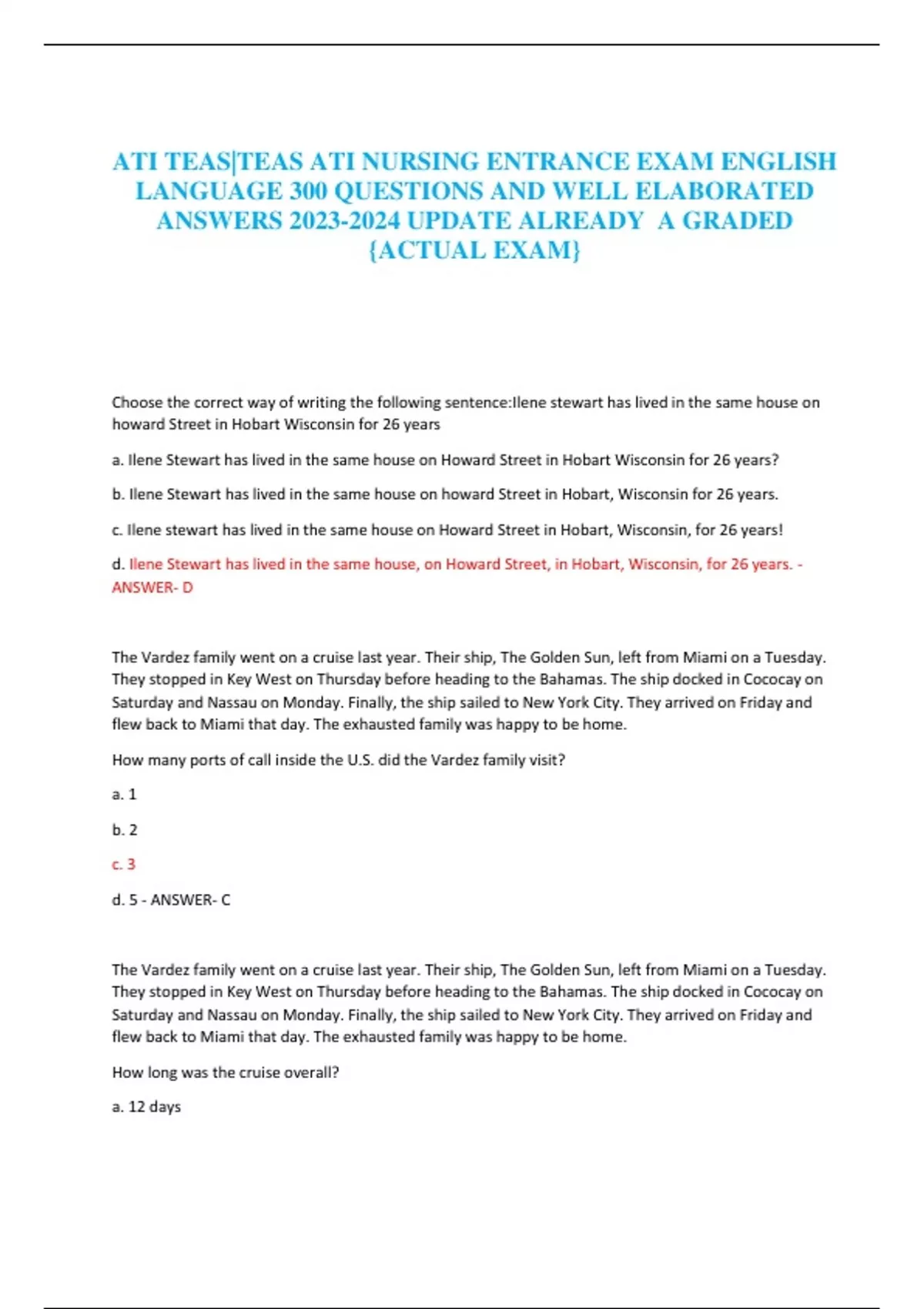 ATI TEAS|TEAS ATI NURSING ENTRANCE EXAM ENGLISH LANGUAGE 300 QUESTIONS AND WELL ELABORATED ANSWERS 2023-2024 UPDATE ALREADY A GRADED {ACTUAL EXAM}

Choose the correct way of writing the following sentence:Ilene stewart has lived in the same house on howard Street in Hobart Wisconsin for 26 years

a. Ilene Stewart has lived in the same house on Howard Street in Hobart Wisconsin for 26 years?

b. Ilene Stewart has lived in the same house on howard Street in Hobart, Wisconsin for 26 years.

c. Ilene stewart has lived in the same house on Howard Street in Hobart, Wisconsin, for 26 years!

d. Ilene Stewart has lived in the same house, on Howard Street, in Hobart, Wisconsin, for 26 years. - ANSWER- D

The Vardez family went on a cruise last year. Their ship, The Golden Sun, left from Miami on a Tuesday. They stopped in Key West on Thursday before heading to the Bahamas. The ship docked in Cococay on Saturday and Nassau on Monday. Finally, the ship sailed to New York City. They arrived on Friday and flew back to Miami that day. The exhausted family was happy to be home.

How many ports of call inside the U.S. did the Vardez family visit?

a. 1

b. 2

c. 3

d. 5 - ANSWER- C

The Vardez family went on a cruise last year. Their ship, The Golden Sun, left from Miami on a Tuesday. They stopped in Key West on Thursday before heading to the Bahamas. The ship docked in Cococay on Saturday and Nassau on Monday. Finally, the ship sailed to New York City. They arrived on Friday and flew back to Miami that day. The exhausted family was happy to be home.

How long was the cruise overall?

a. 12 days